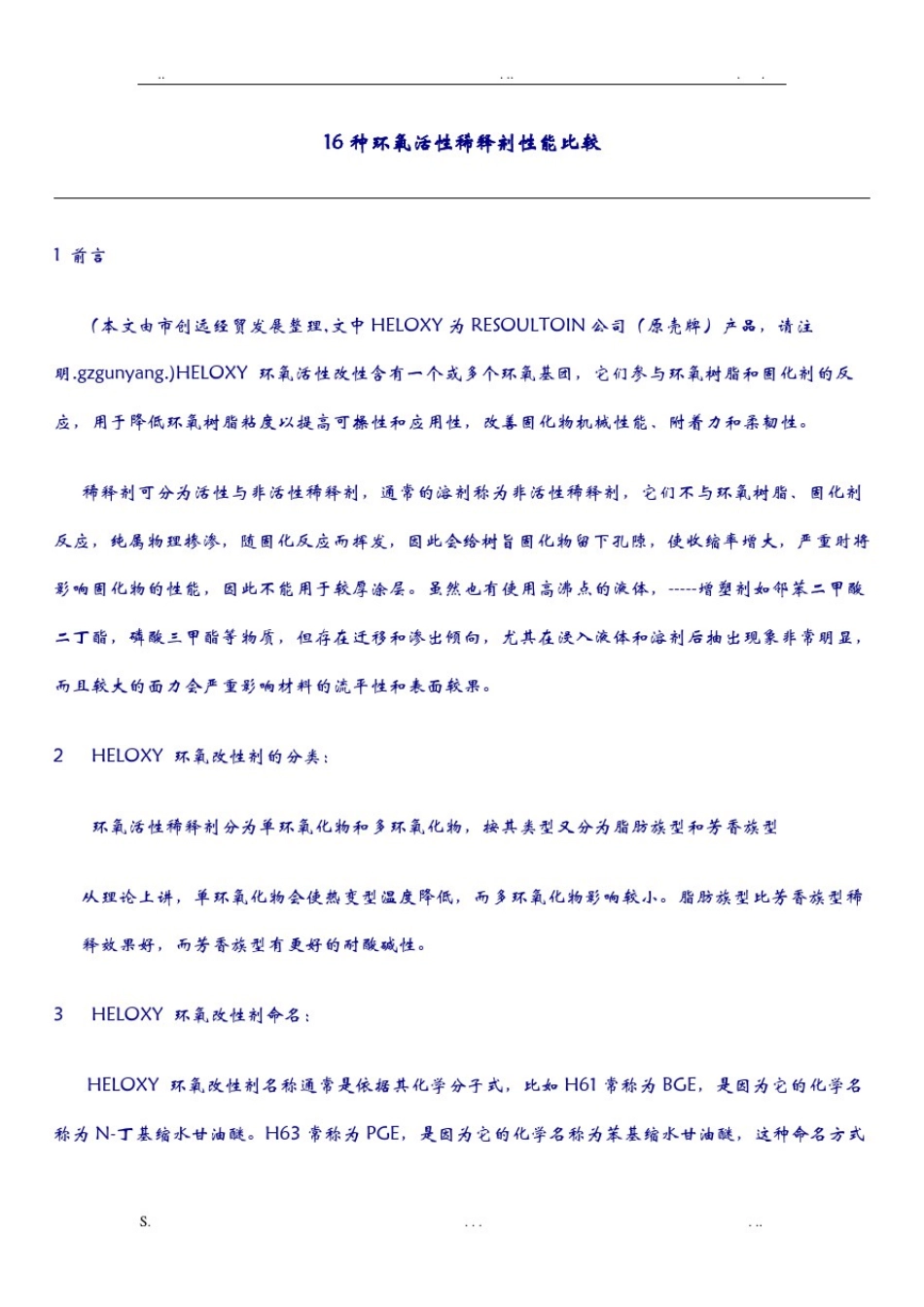 .. . .. . .

16 种环氧活性稀释剂性能比较

1 前言

(本文由市创远经贸发展整理,文中 HELOXY 为 RESOULTOIN 公司(原壳牌)产品,请注明.gzgunyang.)HELOXY 环氧活性改性含有一个或多个环氧基团,它们参与环氧树脂和固化剂的反应,用于降低环氧树脂粘度以提高可操性和应用性,改善固化物机械性能、附着力和柔韧性。

稀释剂可分为活性与非活性稀释剂,通常的溶剂称为非活性稀释剂,它们不与环氧树脂、固化剂反应,纯属物理掺渗,随固化反应而挥发,因此会给树旨固化物留下孔隙,使收缩率增大,严重时将影响固化物的性能,因此不能用于较厚涂层。虽然也有使用高沸点的液体,-----增塑剂如邻苯二甲酸二丁酯,磷酸三甲酯等物质,但存在迁移和渗出倾向,尤其在浸入液体和溶剂后抽出现象非常明显,而且较大的面力会严重影响材料的流平性和表面效果。

2 HELOXY 环氧改性剂的分类:

环氧活性稀释剂分为单环氧化物和多环氧化物,按其类型又分为脂肪族型和芳香族型

从理论上讲,单环氧化物会使热变型温度降低,而多环氧化物影响较小。脂肪族型比芳香族型稀释效果好,而芳香族型有更好的耐酸碱性。

3 HELOXY 环氧改性剂命名:

HELOXY 环氧改性剂名称通常是依据其化学分子式,比如 H61 常称为 BGE,是因为它的化学名称为 N-丁基缩水甘油醚。H63 常称为 PGE,是因为它的化学名称为苯基缩水甘油醚,这种命名方式

S. . . . . ..